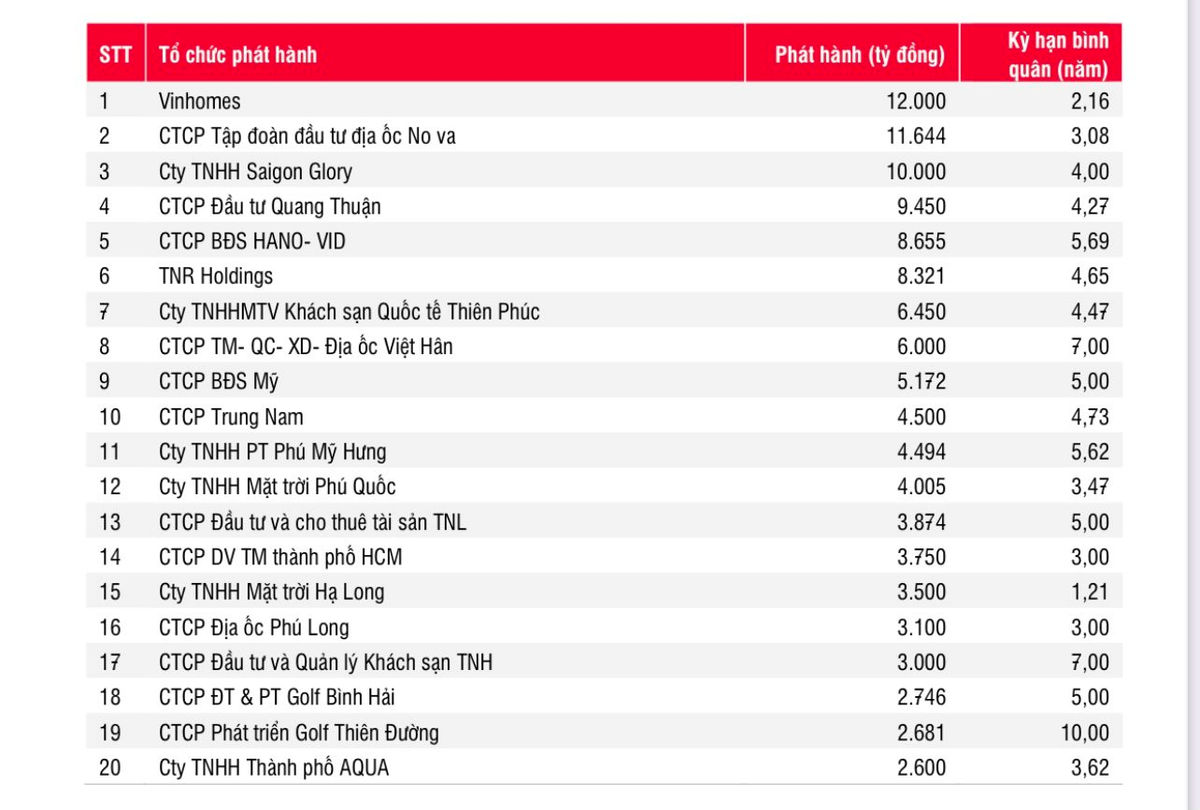 | STT | Tổ chức phát hành | Phát hành (tỷ đồng) | Kỳ hạn bình quân (năm) |
|---|---|---|---|
| 1 | Vinhomes | 12.000 | 2,16 |
| 2 | CTCP Tập đoàn đầu tư địa ốc No va | 11.644 | 3,08 |
| 3 | Cty TNHH Saigon Glory | 10.000 | 4,00 |
| 4 | CTCP Đầu tư Quang Thuận | 9.450 | 4,27 |
| 5 | CTCP BĐS HANO- VID | 8.655 | 5,69 |
| 6 | TNR Holdings | 8.321 | 4,65 |
| 7 | Cty TNHHMTV Khách sạn Quốc tế Thiên Phúc | 6.450 | 4,47 |
| 8 | CTCP TM- QC- XD- Địa ốc Việt Hân | 6.000 | 7,00 |
| 9 | CTCP BĐS Mỹ | 5.172 | 5,00 |
| 10 | CTCP Trung Nam | 4.500 | 4,73 |
| 11 | Cty TNHH PT Phú Mỹ Hưng | 4.494 | 5,62 |
| 12 | Cty TNHH Mặt trời Phú Quốc | 4.005 | 3,47 |
| 13 | CTCP Đầu tư và cho thuê tài sản TNL | 3.874 | 5,00 |
| 14 | CTCP DV TM thành phố HCM | 3.750 | 3,00 |
| 15 | Cty TNHH Mặt trời Hạ Long | 3.500 | 1,21 |
| 16 | CTCP Địa ốc Phú Long | 3.100 | 3,00 |
| 17 | CTCP Đầu tư và Quản lý Khách sạn TNH | 3.000 | 7,00 |
| 18 | CTCP ĐT & PT Golf Bình Hải | 2.746 | 5,00 |
| 19 | CTCP Phát triển Golf Thiên Đường | 2.681 | 10,00 |
| 20 | Cty TNHH Thành phố AQUA | 2.600 | 3,62 |